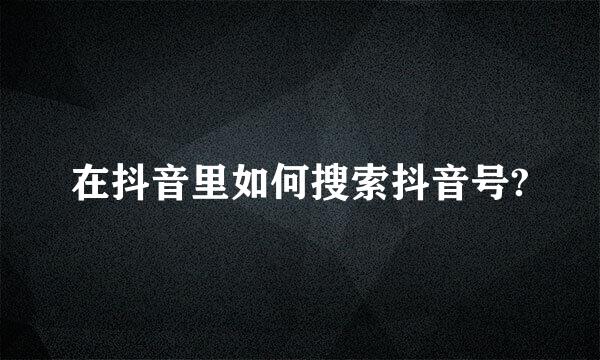 在抖音里如何搜索抖音号?